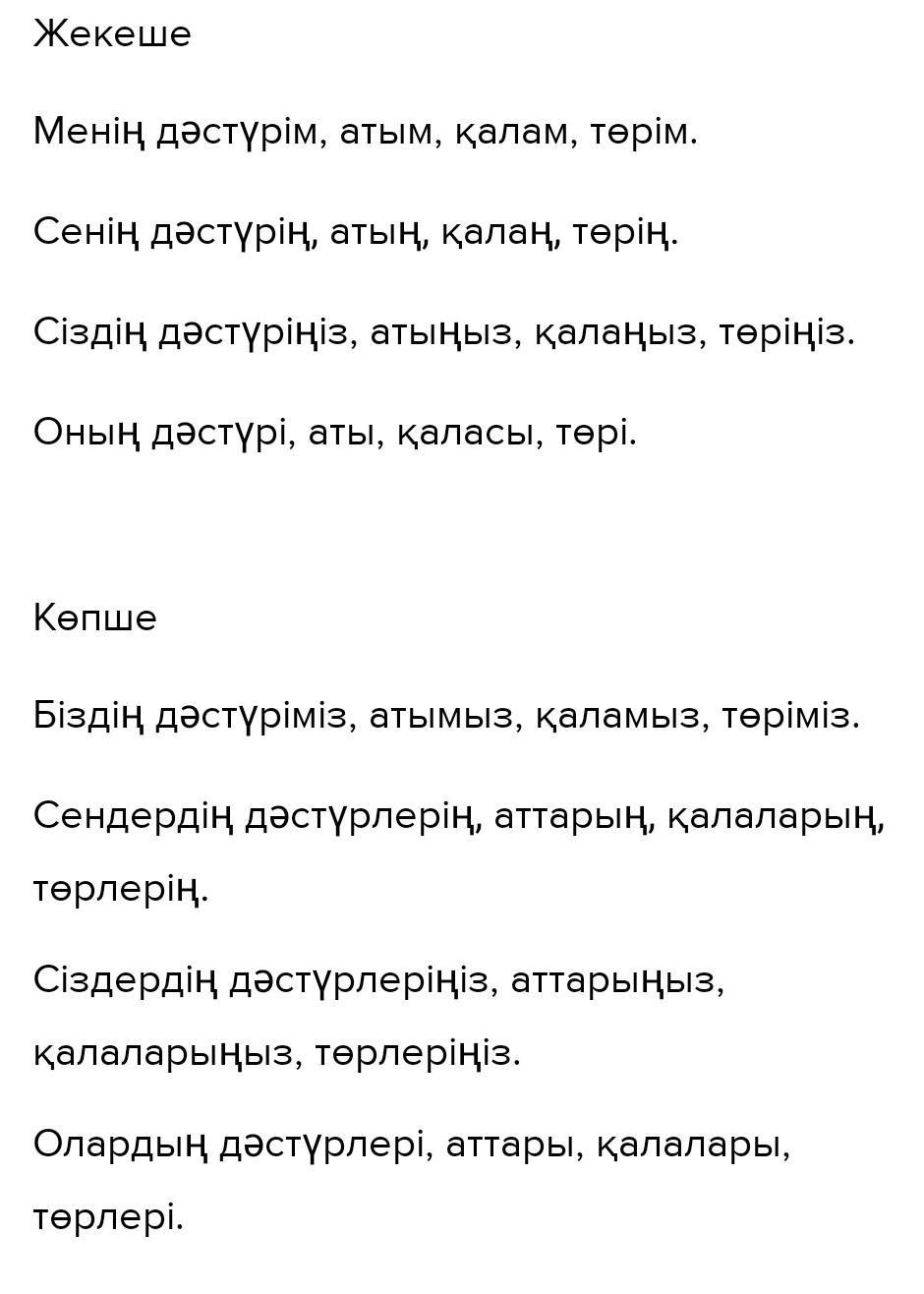 Жекеше

Менің дәстүрім, атым, қалам, төрім.

Сенің дәстүрің, атың, қалаң, төрің.

Сіздің дәстүріңіз, атыңыз, қалаңыз, төріңіз.

Оның дәстүрі, аты, қаласы, төрі.

Көпше

Біздің дәстүріміз, атымыз, қаламыз, төріміз.

Сендердің дәстүрлерің, аттарың, қалаларың, төрлерің.

Сіздердің дәстүрлеріңіз, аттарыңыз, қалаларыңыз, төрлеріңіз.

Олардың дәстүрлері, аттары, қалалары, төрлері.